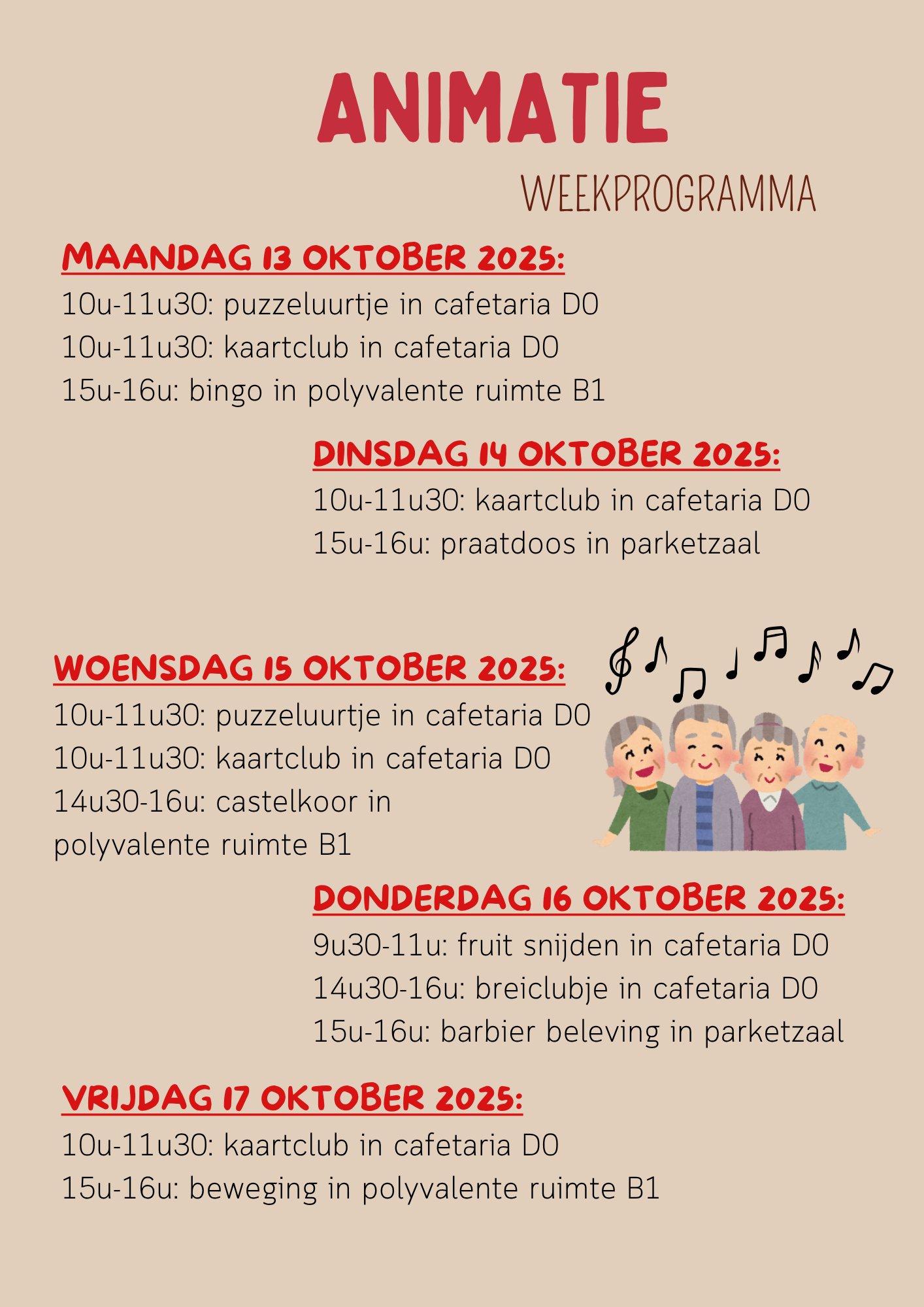 ANIMATIE

WEEKPROGRAMMA

MAANDAG 13 OKTOBER 2025:

10u-11u30: puzzeluurtje in cafetaria D0
10u-11u30: kaartclub in cafetaria D0
15u-16u: bingo in polyvalente ruimte B1

DINSDAG 14 OKTOBER 2025:

10u-11u30: kaartclub in cafetaria D0
15u-16u: praatdoos in parketzaal

WOENSDAG 15 OKTOBER 2025:

10u-11u30: puzzeluurtje in cafetaria D0
10u-11u30: kaartclub in cafetaria D0
14u30-16u: castelkoor in polyvalente ruimte B1

DONDERDAG 16 OKTOBER 2025:

9u30-11u: fruit snijden in cafetaria D0
14u30-16u: breiclubje in cafetaria D0
15u-16u: barbier beleving in parketzaal

VRIJDAG 17 OKTOBER 2025:

10u-11u30: kaartclub in cafetaria D0
15u-16u: beweging in polyvalente ruimte B1